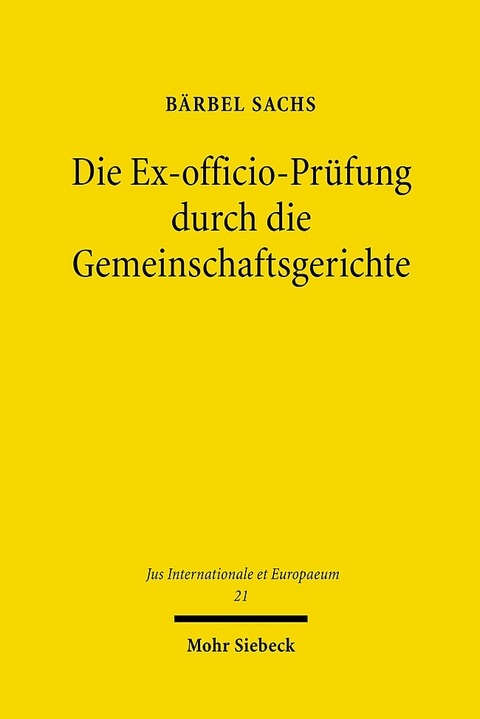 BÄRBEL SACHS

Die Ex-officio-Prüfung durch die Gemeinschaftsgerichte

Jus Internationale et Europaeum
21

Mohr Siebeck